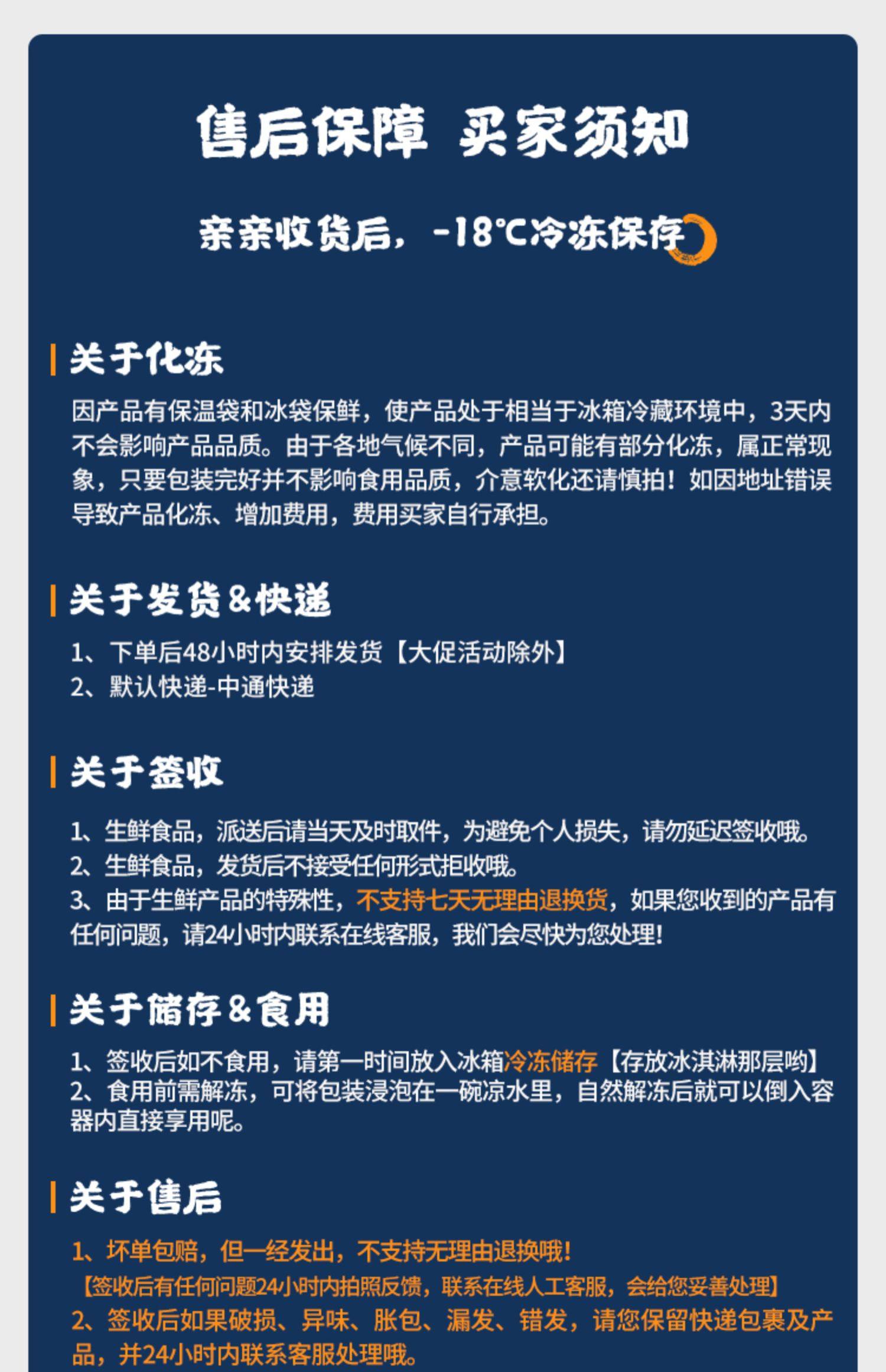 售后保障 买家须知

亲亲收货后，-18℃冷冻保存

关于化冻

因产品有保温袋和冰袋保鲜，使产品处于相当于冰箱冷藏环境中，3天内不会影响产品品质。由于各地气候不同，产品可能有部分化冻，属正常现象，只要包装完好并不影响食用品质，介意软化还请慎拍！如因地址错误导致产品化冻、增加费用，费用买家自行承担。

关于发货&快递

1、下单后48小时内安排发货【大促活动除外】
2、默认快递-中通快递

关于签收

1、生鲜食品，派送后请当天及时取件，为避免个人损失，请勿延迟签收哦。
2、生鲜食品，发货后不接受任何形式拒收哦。
3、由于生鲜产品的特殊性，不支持七天无理由退换货，如果您收到的产品有任何问题，请24小时内联系在线客服，我们会尽快为您处理！

关于储存&食用

1、签收后如不食用，请第一时间放入冰箱冷冻储存【存放冰淇淋那层哟】
2、食用前需解冻，可将包装浸泡在一碗凉水里，自然解冻后就可以倒入容器内直接享用呢。

关于售后

1、坏单包赔，但一经发出，不支持无理由退换哦！
【签收后有任何问题24小时内拍照反馈，联系在线人工客服，会给您妥善处理】
2、签收后如果破损、异味、胀包、漏发、错发，请您保留快递包裹及产品，并24小时内联系客服处理哦。